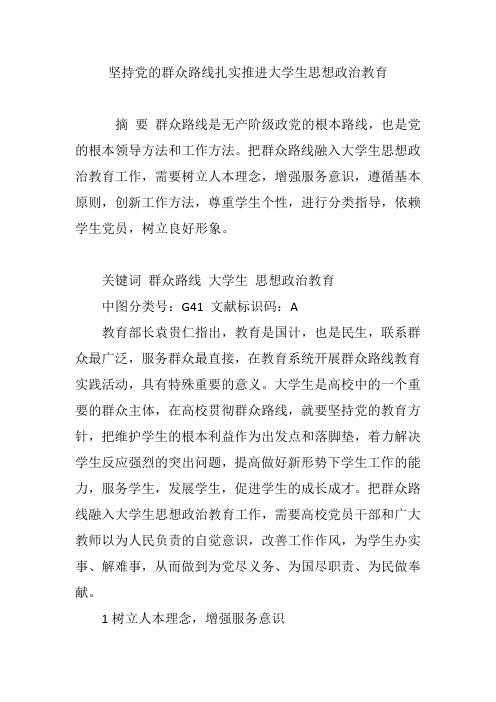 坚持党的群众路线扎实推进大学生思想政治教育

摘 要 群众路线是无产阶级政党的根本路线，也是党的根本领导方法和工作方法。把群众路线融入大学生思想政治教育工作，需要树立人本理念，增强服务意识，遵循基本原则，创新工作方法，尊重学生个性，进行分类指导，依赖学生党员，树立良好形象。

关键词 群众路线 大学生 思想政治教育

中图分类号：G41 文献标识码：A

教育部长袁贵仁指出，教育是国计，也是民生，联系群众最广泛，服务群众最直接，在教育系统开展群众路线教育实践活动，具有特殊重要的意义。大学生是高校中的一个重要的群众主体，在高校贯彻群众路线，就要坚持党的教育方针，把维护学生的根本利益作为出发点和落脚垫，着力解决学生反应强烈的突出问题，提高做好新形势下学生工作的能力，服务学生，发展学生，促进学生的成长成才。把群众路线融入大学生思想政治教育工作，需要高校党员干部和广大教师以为人民负责的自觉意识，改善工作作风，为学生办实事、解难事，从而做到为党尽义务、为国尽职责、为民做奉献。

1 树立人本理念，增强服务意识